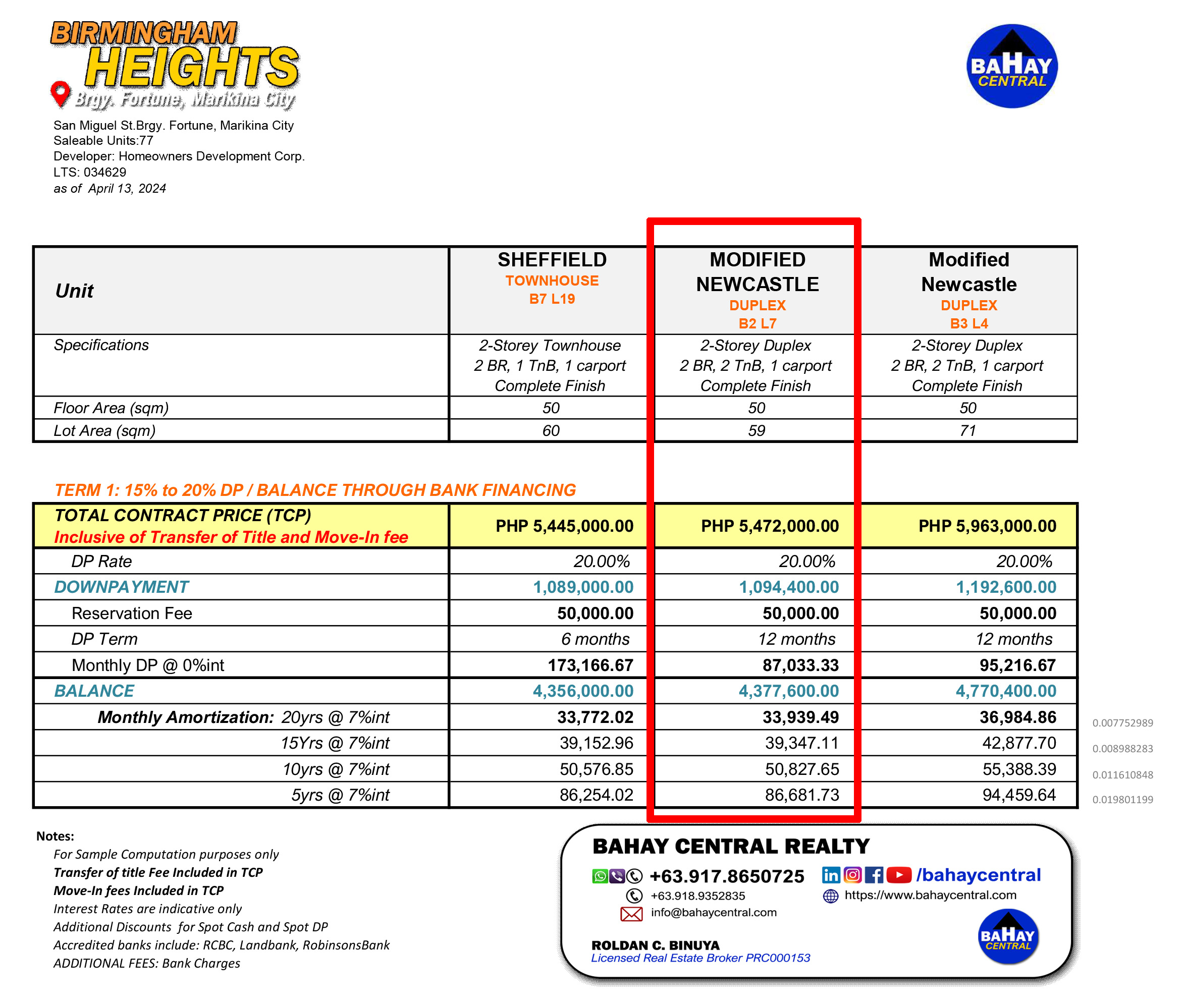 BIRMINGHAM HEIGHTS
Brgy. Fortune, Marikina City

BAHAY CENTRAL

San Miguel St.Brgy. Fortune, Marikina City
Saleable Units:77
Developer: Homeowners Development Corp.
LTS: 034629
as of April 13, 2024

| Unit | SHEFFIELD TOWNHOUSE B7 L19 | MODIFIED NEWCASTLE DUPLEX B2 L7 | Modified Newcastle DUPLEX B3 L4 |
|---|---|---|---|
| Specifications | 2-Storey Townhouse 2 BR, 1 TnB, 1 carport Complete Finish | 2-Storey Duplex 2 BR, 2 TnB, 1 carport Complete Finish | 2-Storey Duplex 2 BR, 2 TnB, 1 carport Complete Finish |
| Floor Area (sqm) | 50 | 50 | 50 |
| Lot Area (sqm) | 60 | 59 | 71 |

TERM 1: 15% to 20% DP / BALANCE THROUGH BANK FINANCING

| TOTAL CONTRACT PRICE (TCP) Inclusive of Transfer of Title and Move-In fee | PHP 5,445,000.00 | PHP 5,472,000.00 | PHP 5,963,000.00 | |
|---|---|---|---|---|
| DP Rate | 20.00% | 20.00% | 20.00% | |
| DOWNPAYMENT | 1,089,000.00 | 1,094,400.00 | 1,192,600.00 | |
| Reservation Fee | 50,000.00 | 50,000.00 | 50,000.00 | |
| DP Term | 6 months | 12 months | 12 months | |
| Monthly DP @ 0%int | 173,166.67 | 87,033.33 | 95,216.67 | |
| BALANCE | 4,356,000.00 | 4,377,600.00 | 4,770,400.00 | |
| Monthly Amortization: 20yrs @ 7%int | 33,772.02 | 33,939.49 | 36,984.86 | 0.007752989 |
| 15Yrs @ 7%int | 39,152.96 | 39,347.11 | 42,877.70 | 0.008988283 |
| 10yrs @ 7%int | 50,576.85 | 50,827.65 | 55,388.39 | 0.011610848 |
| 5yrs @ 7%int | 86,254.02 | 86,681.73 | 94,459.64 | 0.019801199 |

Notes:
For Sample Computation purposes only
Transfer of title Fee Included in TCP
Move-In fees Included in TCP
Interest Rates are indicative only
Additional Discounts for Spot Cash and Spot DP
Accredited banks include: RCBC, Landbank, RobinsonsBank
ADDITIONAL FEES: Bank Charges

BAHAY CENTRAL REALTY
+63.917.8650725
/bahaycentral
+63.918.9352835
https://www.bahaycentral.com
info@bahaycentral.com
ROLDAN C. BINUYA
Licensed Real Estate Broker PRC000153
BAHAY CENTRAL